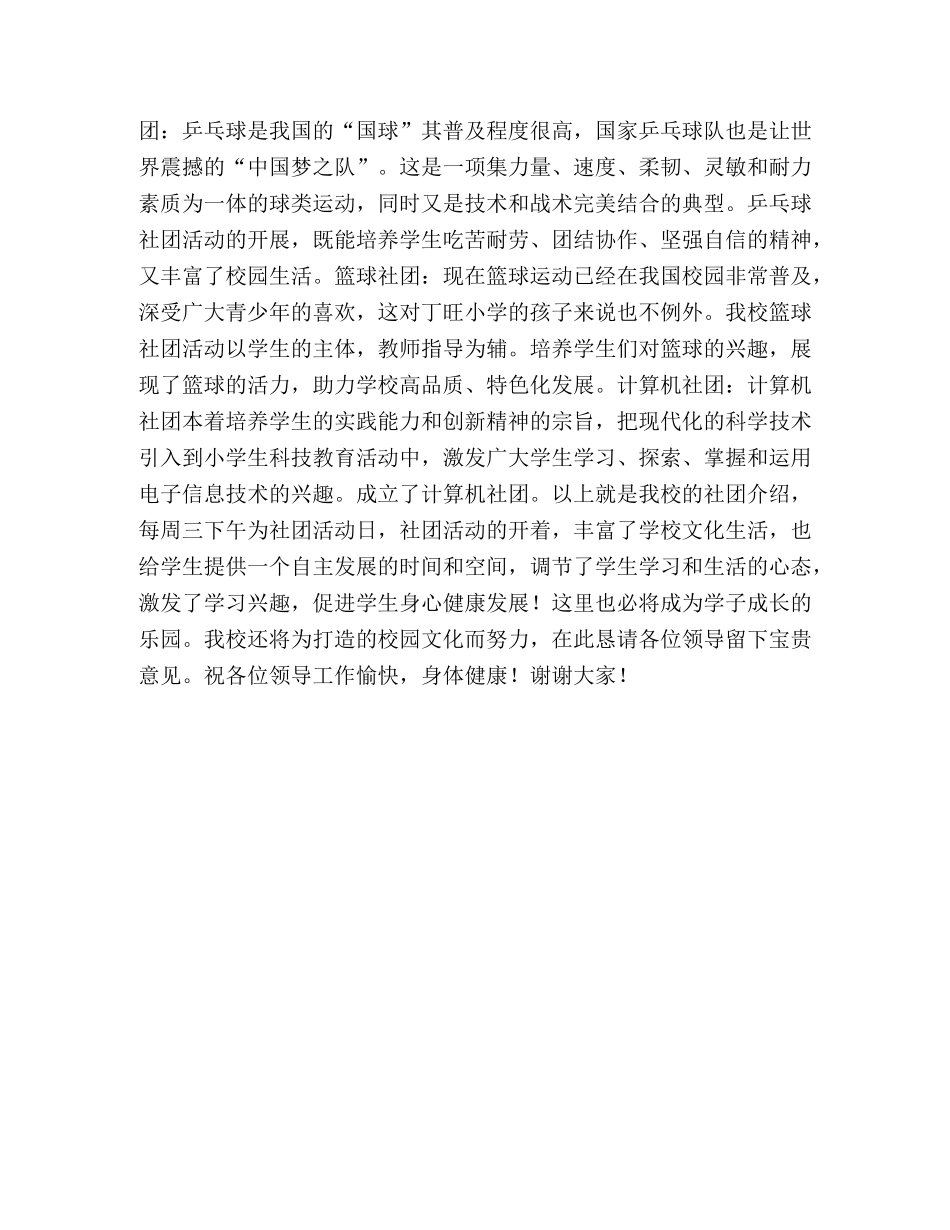 团：乒乓球是我国的“国球”其普及程度很高，国家乒乓球队也是让世界震撼的“中国梦之队”。这是一项集力量、速度、柔韧、灵敏和耐力素质为一体的球类运动，同时又是技术和战术完美结合的典型。乒乓球社团活动的开展，既能培养学生吃苦耐劳、团结协作、坚强自信的精神，又丰富了校园生活。篮球社团：现在篮球运动已经在我国校园非常普及，深受广大青少年的喜欢，这对丁旺小学的孩子来说也不例外。我校篮球社团活动以学生的主体，教师指导为辅。培养学生们对篮球的兴趣，展现了篮球的活力，助力学校高品质、特色化发展。计算机社团：计算机社团本着培养学生的实践能力和创新精神的宗旨，把现代化的科学技术引入到小学生科技教育活动中，激发广大学生学习、探索、掌握和运用电子信息技术的兴趣。成立了计算机社团。以上就是我校的社团介绍，每周三下午为社团活动日，社团活动的开着，丰富了学校文化生活，也给学生提供一个自主发展的时间和空间，调节了学生学习和生活的心态，激发了学习兴趣，促进学生身心健康发展！这里也必将成为学子成长的乐园。我校还将为打造的校园文化而努力，在此恳请各位领导留下宝贵意见。祝各位领导工作愉快，身体健康！谢谢大家！